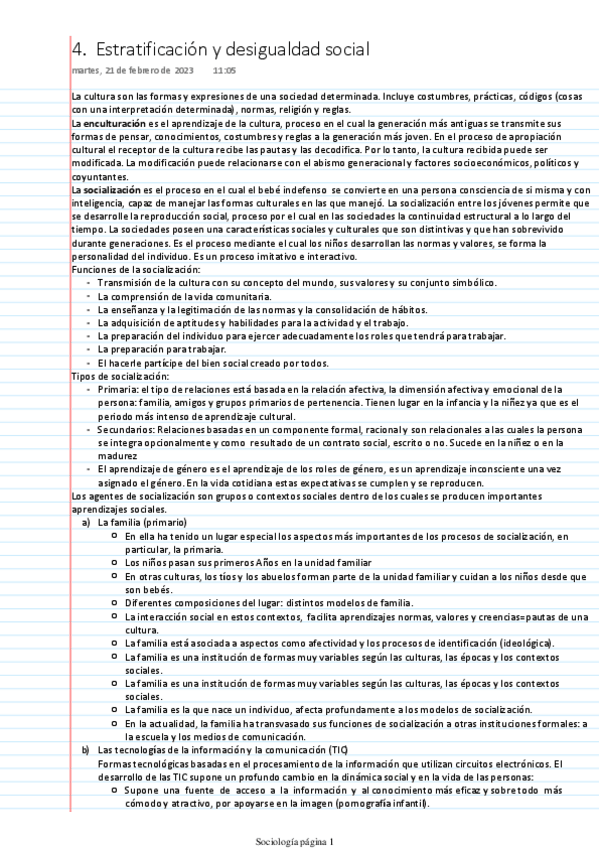 4. Estratificación y desigualdad social

martes, 21 de febrero de 2023 11:05

La cultura son las formas y expresiones de una sociedad determinada. Incluye costumbres, prácticas, códigos (cosas con una interpretación determinada), normas, religión y reglas.

La enculturación es el aprendizaje de la cultura, proceso en el cual la generación más antiguas se transmite sus formas de pensar, conocimientos, costumbres y reglas a la generación más joven. En el proceso de apropiación cultural el receptor de la cultura recibe las pautas y las decodifica. Por lo tanto, la cultura recibida puede ser modificada. La modificación puede relacionarse con el abismo generacional y factores socioeconómicos, políticos y coyuntantes.

La socialización es el proceso en el cual el bebé indefenso se convierte en una persona consciencia de sí misma y con inteligencia, capaz de manejar las formas culturales en las que manejó. La socialización entre los jóvenes permite que se desarrolle la reproducción social, proceso por el cual en las sociedades la continuidad estructural a lo largo del tiempo. La sociedades poseen una características sociales y culturales que son distintivas y que han sobrevivido durante generaciones. Es el proceso mediante el cual los niños desarrollan las normas y valores, se forma la personalidad del individuo. Es un proceso imitativo e interactivo.

Funciones de la socialización:
- Transmisión de la cultura con su concepto del mundo, sus valores y su conjunto simbólico.
- La comprensión de la vida comunitaria.
- La enseñanza y la legitimación de las normas y la consolidación de hábitos.
- La adquisición de aptitudes y habilidades para la actividad y el trabajo.
- La preparación del individuo para ejercer adecuadamente los roles que tendrá para trabajar.
- La preparación para trabajar.
- El hacerle partícipe del bien social creado por todos.

Tipos de socialización:
- Primaria: el tipo de relaciones está basada en la relación afectiva, la dimensión afectiva y emocional de la persona: familia, amigos y grupos primarios de pertenencia. Tienen lugar en la infancia y la niñez ya que es el periodo más intenso de aprendizaje cultural.
- Secundarios: Relaciones basadas en un componente formal, racional y son relacionales a las cuales la persona se integra opcionalmente y como resultado de un contrato social, escrito o no. Sucede en la niñez o en la madurez
- El aprendizaje de género es el aprendizaje de los roles de género, es un aprendizaje inconsciente una vez asignado el género. En la vida cotidiana estas expectativas se cumplen y se reproducen.

Los agentes de socialización son grupos o contextos sociales dentro de los cuales se producen importantes aprendizajes sociales.
a) La familia (primario)
o En ella ha tenido un lugar especial los aspectos más importantes de los procesos de socialización, en particular, la primaria.
o Los niños pasan sus primeros Años en la unidad familiar
o En otras culturas, los tíos y los abuelos forman parte de la unidad familiar y cuidan a los niños desde que son bebés.
o Diferentes composiciones del lugar: distintos modelos de familia.
o La interacción social en estos contextos, facilita aprendizajes normas, valores y creencias=pautas de una cultura.
o La familia está asociada a aspectos como afectividad y los procesos de identificación (ideológica).
o La familia es una institución de formas muy variables según las culturas, las épocas y los contextos sociales.
o La familia es una institución de formas muy variables según las culturas, las épocas y los contextos sociales.
o La familia es la que nace un individuo, afecta profundamente a los modelos de socialización.
o En la actualidad, la familia ha transvasado sus funciones de socialización a otras instituciones formales: a la escuela y los medios de comunicación.
b) Las tecnologías de la información y la comunicación (TIC)
Formas tecnológicas basadas en el procesamiento de la información que utilizan circuitos electrónicos. El desarrollo de las TIC supone un profundo cambio en la dinámica social y en la vida de las personas:
o Supone una fuente de acceso a la información y al conocimiento más eficaz y sobre todo más cómodo y atractivo, por apoyarse en la imagen (pornografía infantil).

Sociología página 1